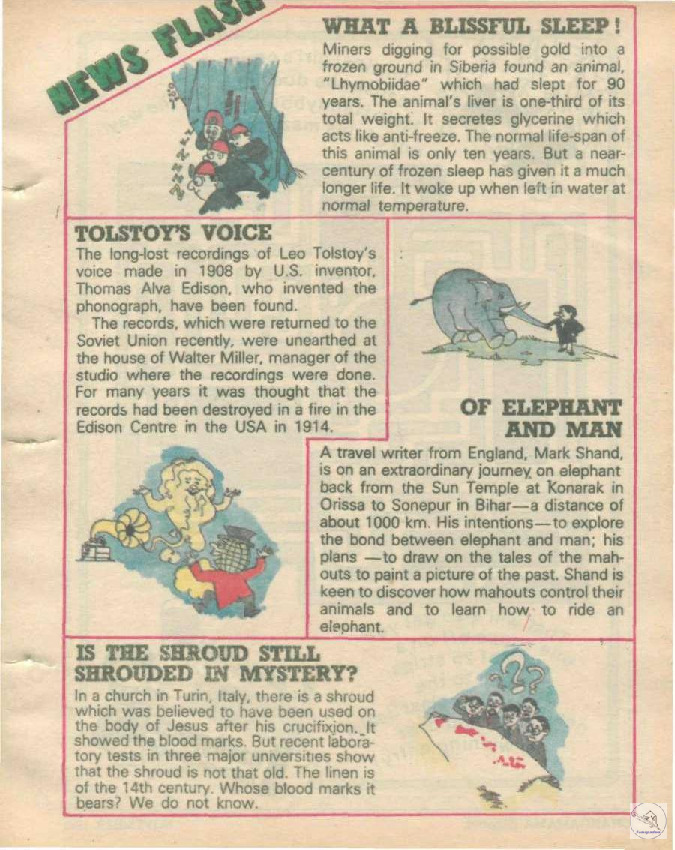 NEWS FLASH

WHAT A BLISSFUL SLEEP!
Miners digging for possible gold into a frozen ground in Siberia found an animal, "Lhymobiidae" which had slept for 90 years. The animal's liver is one-third of its total weight. It secretes glycerine which acts like anti-freeze. The normal life-span of this animal is only ten years. But a near-century of frozen sleep has given it a much longer life. It woke up when left in water at normal temperature.

TOLSTOY'S VOICE
The long-lost recordings of Leo Tolstoy's voice made in 1908 by U.S. inventor, Thomas Alva Edison, who invented the phonograph, have been found.
The records, which were returned to the Soviet Union recently, were unearthed at the house of Walter Miller, manager of the studio where the recordings were done. For many years it was thought that the records had been destroyed in a fire in the Edison Centre in the USA in 1914.

OF ELEPHANT AND MAN
A travel writer from England, Mark Shand, is on an extraordinary journey on elephant back from the Sun Temple at Konarak in Orissa to Sonepur in Bihar—a distance of about 1000 km. His intentions—to explore the bond between elephant and man; his plans —to draw on the tales of the mahouts to paint a picture of the past. Shand is keen to discover how mahouts control their animals and to learn how to ride an elephant.

IS THE SHROUD STILL SHROUDED IN MYSTERY?
In a church in Turin, Italy, there is a shroud which was believed to have been used on the body of Jesus after his crucifixion. It showed the blood marks. But recent laboratory tests in three major universities show that the shroud is not that old. The linen is of the 14th century. Whose blood marks it bears? We do not know.